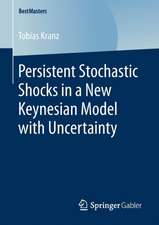 BestMasters

Tobias Kranz

Persistent Stochastic Shocks in a New Keynesian Model with Uncertainty

Springer Gabler